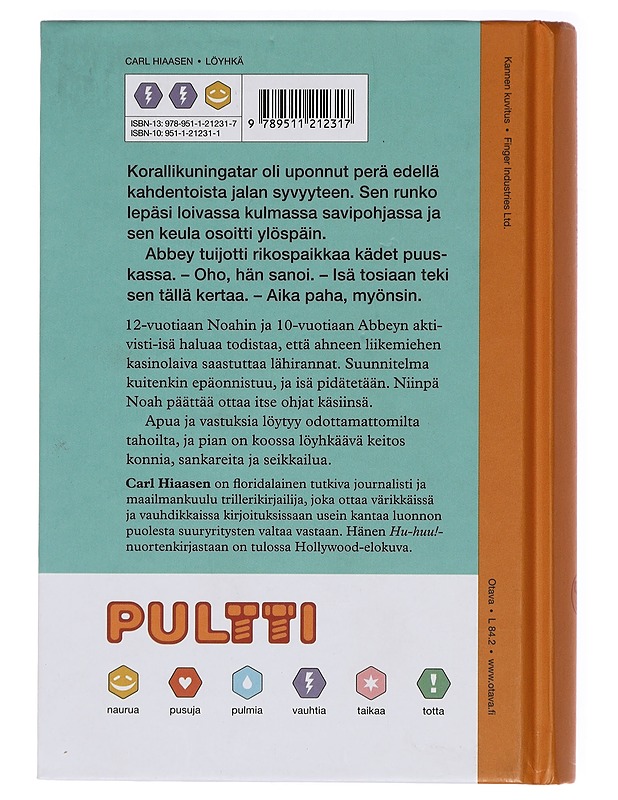 CARL HIAASEN • LÖYHKÄ

ISBN-13: 978-951-1-21231-7
ISBN-10: 951-1-21231-1

9 789511 212317

Korallikuningatar oli uponnut perä edellä kahdentoista jalan syvyyteen. Sen runko lepäsi loivassa kulmassa savipohjassa ja sen keula osoitti ylöspäin.

Abbey tuijotti rikospaikkaa kädet puuskassa. – Oho, hän sanoi. – Isä tosiaan teki sen tällä kertaa. – Aika paha, myönsin.

12-vuotiaan Noahin ja 10-vuotiaan Abbeyn aktivisti-isä haluaa todistaa, että ahneen liikemiehen kasinolaiva saastuttaa lähirannat. Suunnitelma kuitenkin epäonnistuu, ja isä pidätetään. Niinpä Noah päättää ottaa itse ohjat käsiinsä.

Apua ja vastuksia löytyy odottamattomilta tahoilta, ja pian on koossa löyhkäävä keitos konnia, sankareita ja seikkailua.

Carl Hiaasen on floridalainen tutkiva journalisti ja maailmankuulu trillerikirjailija, joka ottaa värikkäissä ja vauhdikkaissa kirjoituksissaan usein kantaa luonnon puolesta suuryritysten valtaa vastaan. Hänen Hu-huu!-nuortenkirjastaan on tulossa Hollywood-elokuva.

PULTTI

naurua
pusuja
pulmia
vauhtia
taikaa
totta

Kannen kuvitus • Finger Industries Ltd.

Otava • L 84.2 • www.otava.fi